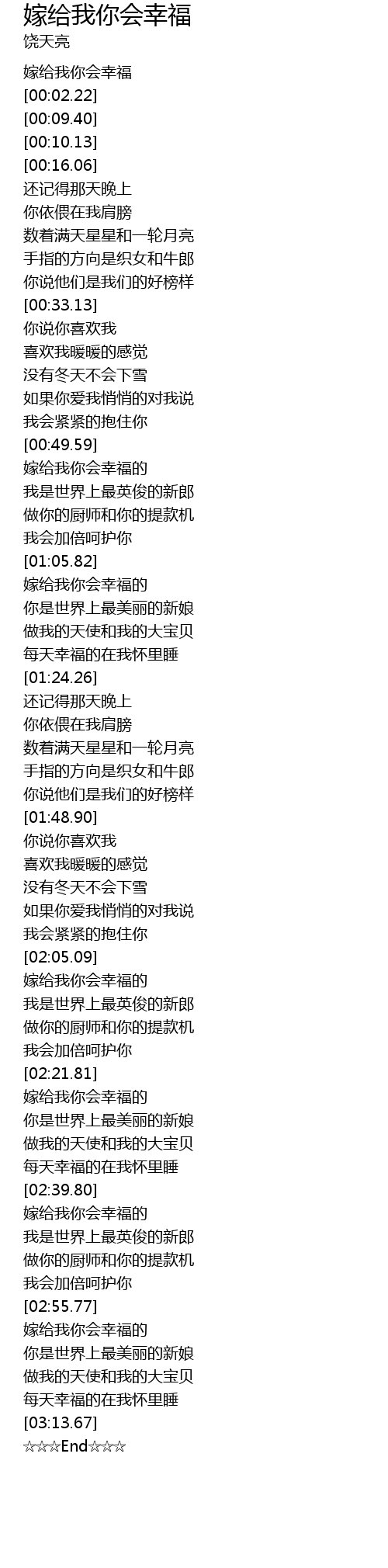 嫁给我你会幸福
饶天亮

嫁给我你会幸福
[00:02.22]
[00:09.40]
[00:10.13]
[00:16.06]
还记得那天晚上
你依偎在我肩膀
数着满天星星和一轮月亮
手指的方向是织女和牛郎
你说他们是我们的好榜样
[00:33.13]
你说你喜欢我
喜欢我暖暖的感觉
没有冬天不会下雪
如果你爱我悄悄的对我说
我会紧紧的抱住你
[00:49.59]
嫁给我你会幸福的
我是世界上最英俊的新郎
做你的厨师和你的提款机
我会加倍呵护你
[01:05.82]
嫁给我你会幸福的
你是世界上最美丽的新娘
做我的天使和我的大宝贝
每天幸福的在我怀里睡
[01:24.26]
还记得那天晚上
你依偎在我肩膀
数着满天星星和一轮月亮
手指的方向是织女和牛郎
你说他们是我们的好榜样
[01:48.90]
你说你喜欢我
喜欢我暖暖的感觉
没有冬天不会下雪
如果你爱我悄悄的对我说
我会紧紧的抱住你
[02:05.09]
嫁给我你会幸福的
我是世界上最英俊的新郎
做你的厨师和你的提款机
我会加倍呵护你
[02:21.81]
嫁给我你会幸福的
你是世界上最美丽的新娘
做我的天使和我的大宝贝
每天幸福的在我怀里睡
[02:39.80]
嫁给我你会幸福的
我是世界上最英俊的新郎
做你的厨师和你的提款机
我会加倍呵护你
[02:55.77]
嫁给我你会幸福的
你是世界上最美丽的新娘
做我的天使和我的大宝贝
每天幸福的在我怀里睡
[03:13.67]
☆☆☆End☆☆☆